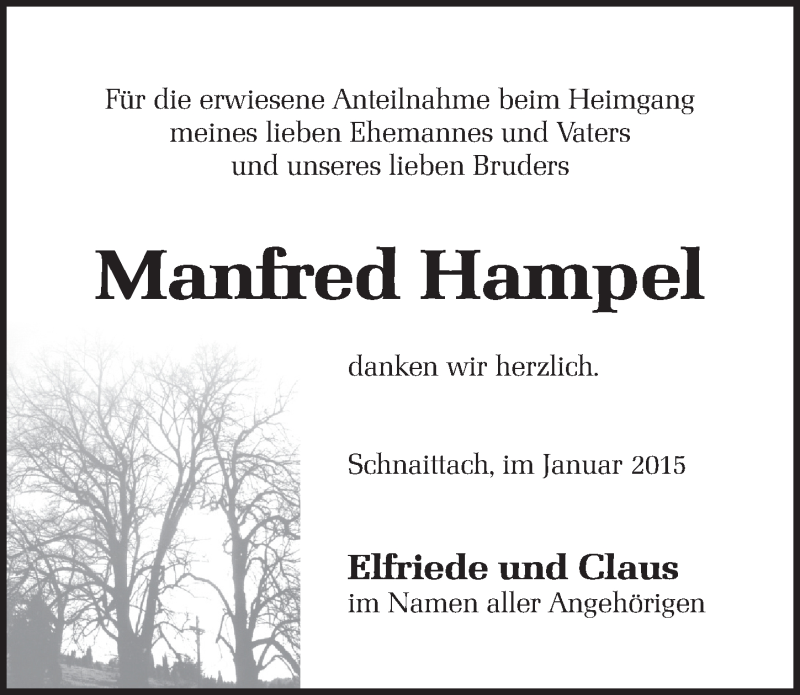 Für die erwiesene Anteilnahme beim Heimgang meines lieben Ehemannes und Vaters und unseres lieben Bruders

Manfred Hampel

danken wir herzlich.

Schnaittach, im Januar 2015

Elfriede und Claus
im Namen aller Angehörigen